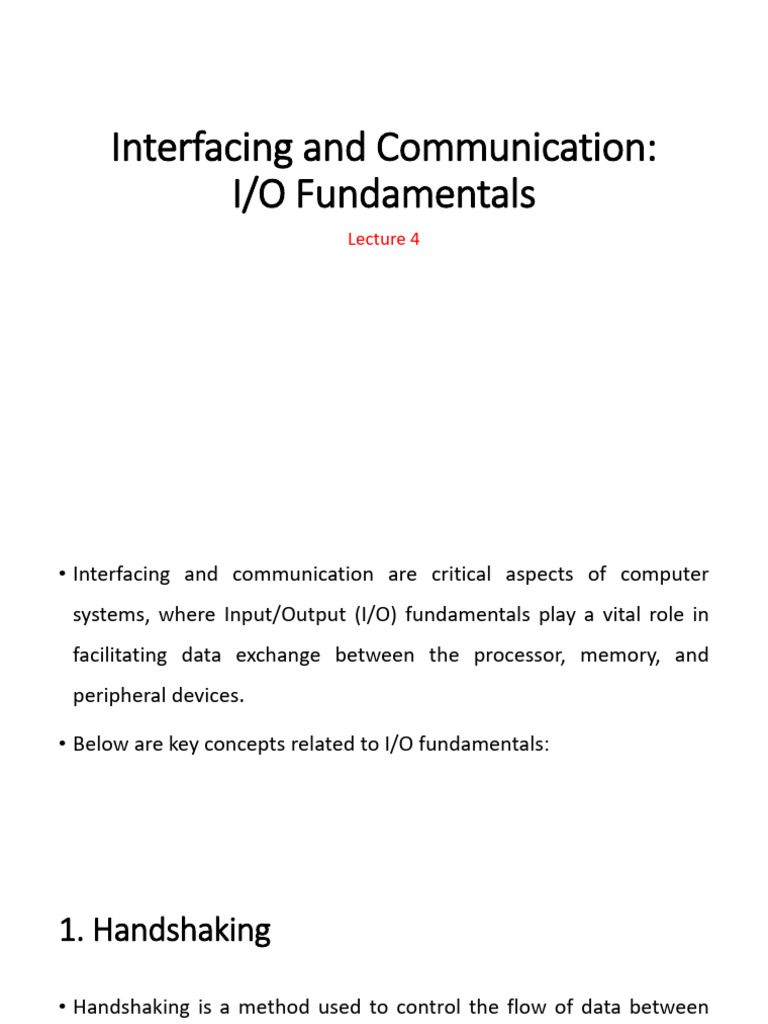 Interfacing and Communication: I/O Fundamentals

Lecture 4

• Interfacing and communication are critical aspects of computer systems, where Input/Output (I/O) fundamentals play a vital role in facilitating data exchange between the processor, memory, and peripheral devices.

• Below are key concepts related to I/O fundamentals:

1. Handshaking

• Handshaking is a method used to control the flow of data between